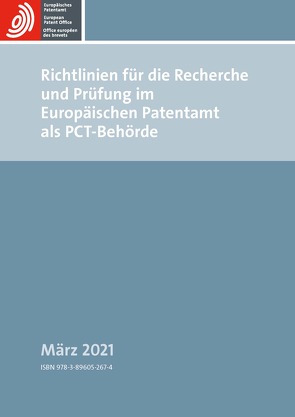 Europäisches Patentamt
European Patent Office
Office européen des brevets

Richtlinien für die Recherche und Prüfung im Europäischen Patentamt als PCT-Behörde

März 2021

ISBN 978-3-89605-267-4